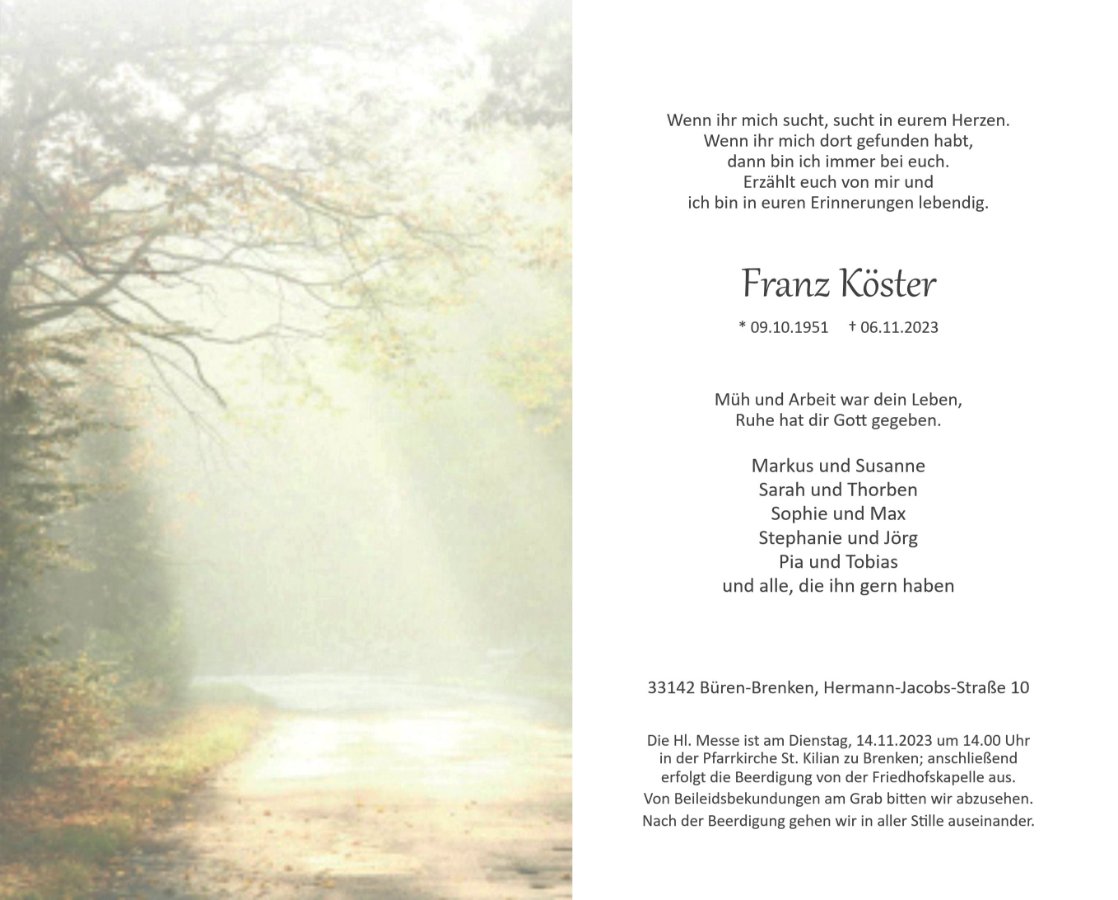 Wenn ihr mich sucht, sucht in eurem Herzen.
Wenn ihr mich dort gefunden habt,
dann bin ich immer bei euch.
Erzählt euch von mir und
ich bin in euren Erinnerungen lebendig.

Franz Köster

* 09.10.1951 † 06.11.2023

Müh und Arbeit war dein Leben,
Ruhe hat dir Gott gegeben.

Markus und Susanne
Sarah und Thorben
Sophie und Max
Stephanie und Jörg
Pia und Tobias
und alle, die ihn gern haben

33142 Büren-Brenken, Hermann-Jacobs-Straße 10

Die Hl. Messe ist am Dienstag, 14.11.2023 um 14.00 Uhr in der Pfarrkirche St. Kilian zu Brenken; anschließend erfolgt die Beerdigung von der Friedhofskapelle aus.
Von Beileidsbekundungen am Grab bitten wir abzusehen.
Nach der Beerdigung gehen wir in aller Stille auseinander.